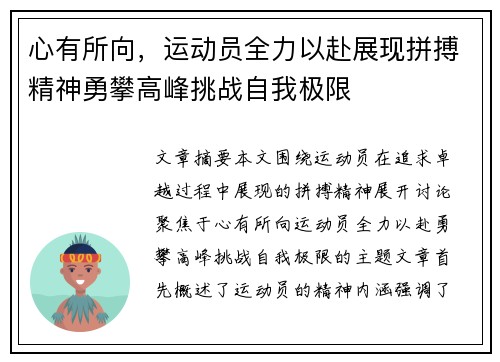 心有所向，运动员全力以赴展现拼搏精神勇攀高峰挑战自我极限

文章摘要本文围绕运动员在追求卓越过程中展现的拼搏精神展开讨论聚焦于心有所向运动员全力以赴勇攀高峰挑战自我极限的主题文章首先概述了运动员的精神内涵强调了